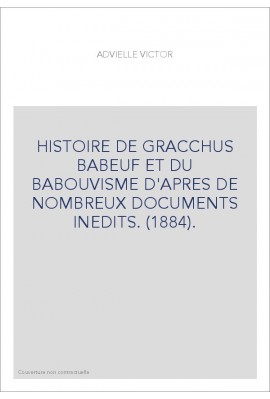 ADVIELLE VICTOR

HISTOIRE DE GRACCHUS BABEUF ET DU BABOUVISME D'APRES DE NOMBREUX DOCUMENTS INEDITS. (1884).

Couverture non contractuelle